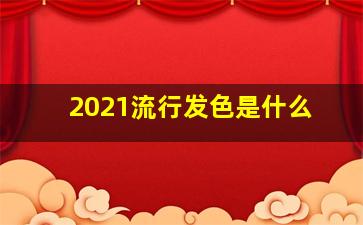 2021流行发色是什么